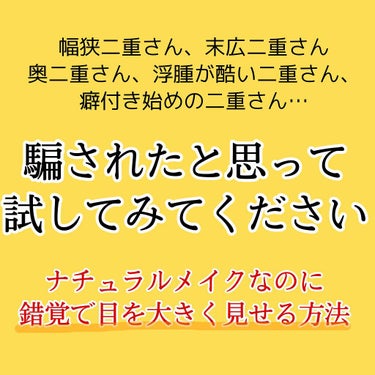 幅狭二重さん、末広二重さん
奥二重さん、浮腫が酷い二重さん、
癖付き始めの二重さん…

騙されたと思って
試してみてください

ナチュラルメイクなのに
錯覚で目を大きく見せる方法